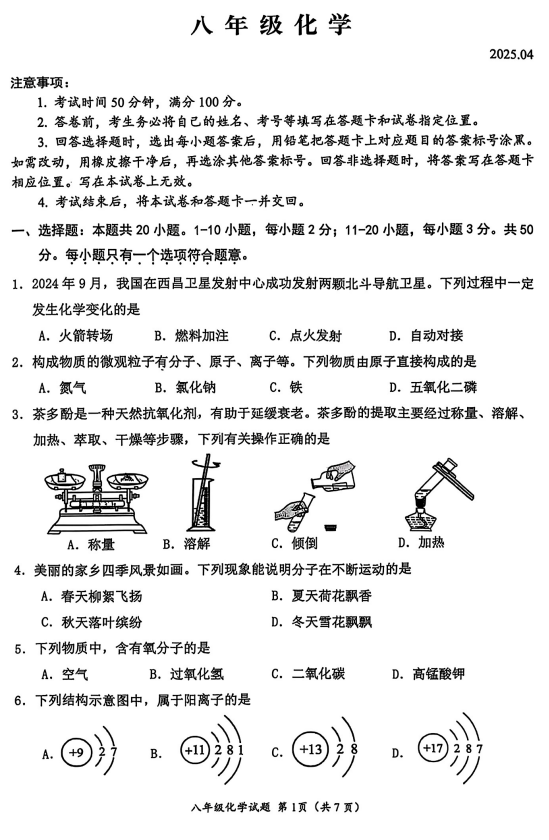 八年级化学

2025.04

注意事项：

1. 考试时间50分钟，满分100分。

2. 答卷前，考生务必将自己的姓名、考号等填写在答题卡和试卷指定位置。

3. 回答选择题时，选出每小题答案后，用铅笔把答题卡上对应题目的答案标号涂黑。如需改动，用橡皮擦干净后，再选涂其他答案标号。回答非选择题时，将答案写在答题卡相应位置。写在本试卷上无效。

4. 考试结束后，将本试卷和答题卡一并交回。

一、选择题：本题共20小题。1-10小题，每小题2分；11-20小题，每小题3分。共50分。每小题只有一个选项符合题意。

1. 2024年9月，我国在西昌卫星发射中心成功发射两颗北斗导航卫星。下列过程中一定发生化学变化的是

A. 火箭转场 B. 燃料加注 C. 点火发射 D. 自动对接

2. 构成物质的微观粒子有分子、原子、离子等。下列物质由原子直接构成的是

A. 氮气 B. 氯化钠 C. 铁 D. 五氧化二磷

3. 茶多酚是一种天然抗氧化剂，有助于延缓衰老。茶多酚的提取主要经过称量、溶解、加热、萃取、干燥等步骤，下列有关操作正确的是

A. 称量 B. 溶解 C. 倾倒 D. 加热

4. 美丽的家乡四季风景如画。下列现象能说明分子在不断运动的是

A. 春天柳絮飞扬 B. 夏天荷花飘香

C. 秋天落叶缤纷 D. 冬天雪花飘飘

5. 下列物质中，含有氧分子的是

A. 空气 B. 过氧化氢 C. 二氧化碳 D. 高锰酸钾

6. 下列结构示意图中，属于阳离子的是

A. +9 2 7 B. +11 2 8 1 C. +13 2 8 D. +17 2 8 7

八年级化学试题 第1页（共7页）